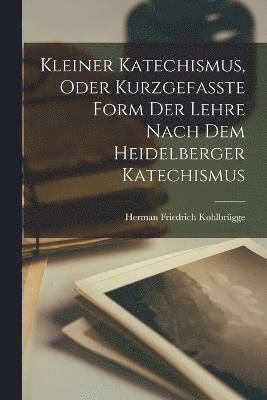 Kleiner Katechismus, Oder Kurzgefasste Form Der Lehre Nach Dem Heidelberger Katechismus

Herman Friedrich Kohlbrügge